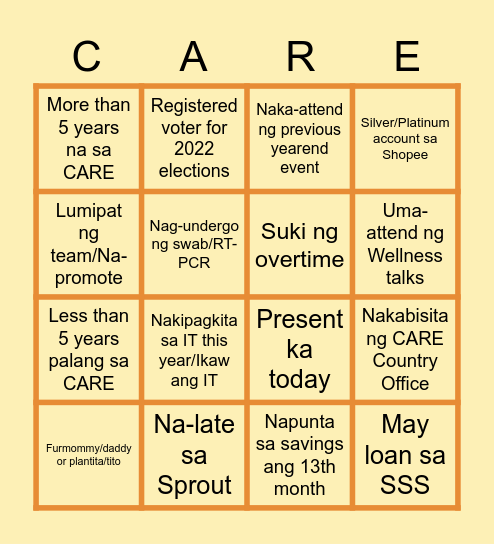 | C | A | R | E |
|---|---|---|---|
| More than 5 years na sa CARE | Registered voter for 2022 elections | Naka-attend ng previous yearend event | Silver/Platinum account sa Shopee |
| Lumipat ng team/Na-promote | Nag-undergo ng swab/RT-PCR | Suki ng overtime | Uma-attend ng Wellness talks |
| Less than 5 years palang sa CARE | Nakipagkita sa IT this year/Ikaw ang IT | Present ka today | Nakabisita ng CARE Country Office |
| Furmommy/daddy or plantita/tito | Na-late sa Sprout | Napunta sa savings ang 13th month | May loan sa SSS |